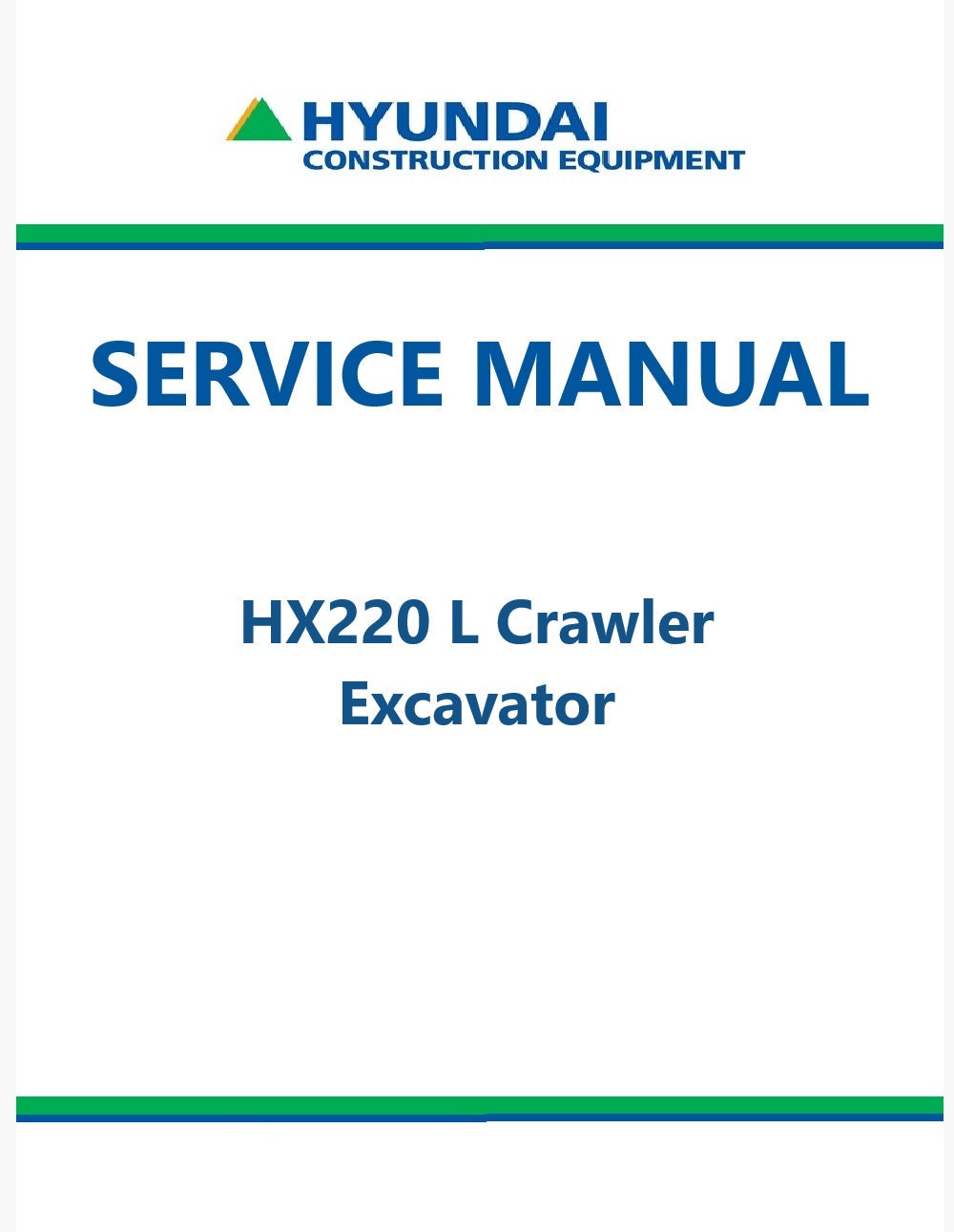 HYUNDAI
CONSTRUCTION EQUIPMENT

SERVICE MANUAL

HX220 L Crawler
Excavator